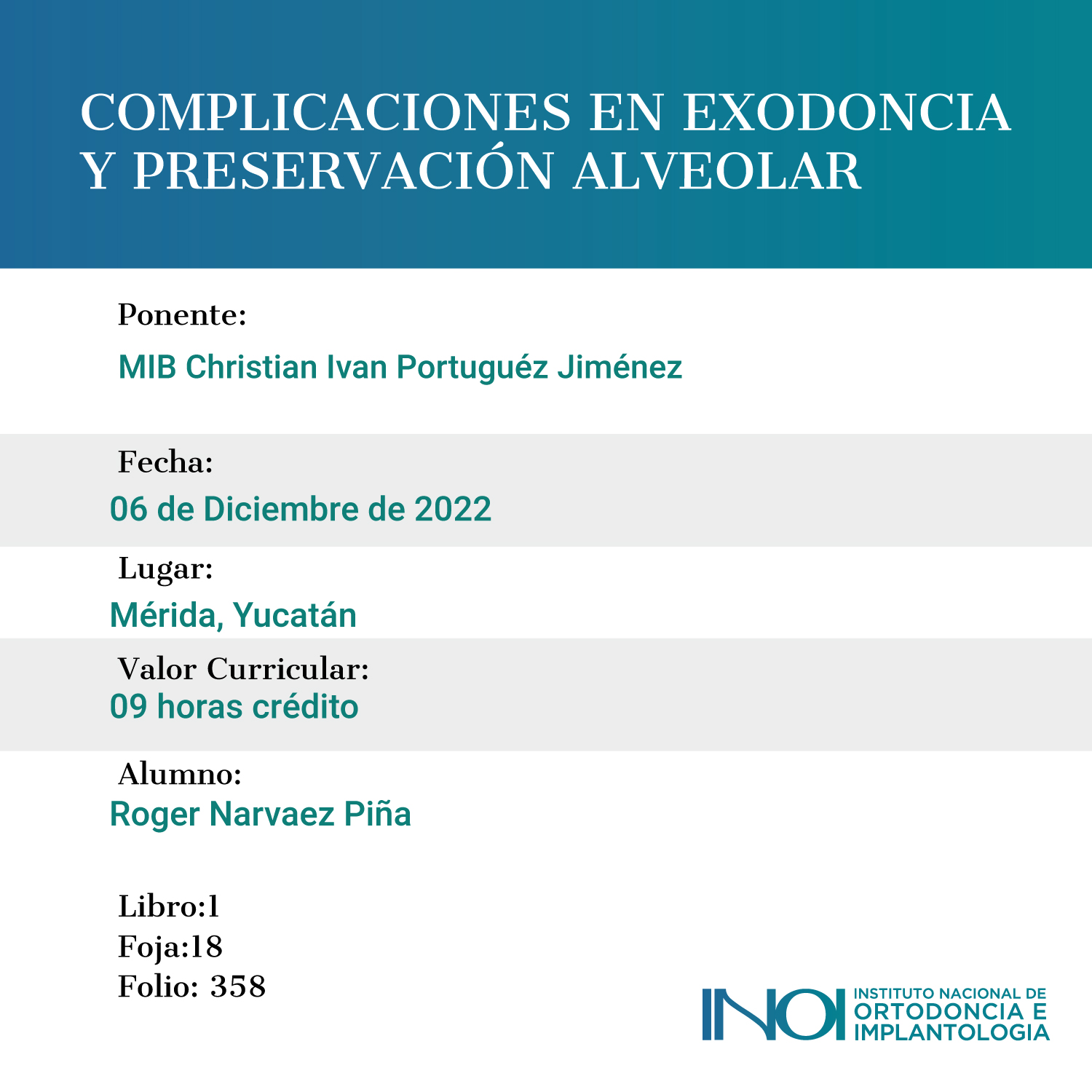 COMPLICACIONES EN EXODONCIA Y PRESERVACIÓN ALVEOLAR

Ponente:

MIB Christian Ivan Portuguéz Jiménez

Fecha:

06 de Diciembre de 2022

Lugar:

Mérida, Yucatán

Valor Curricular:

09 horas crédito

Alumno:

Roger Narvaez Piña

Libro:1
Foja:18
Folio: 358

INOI INSTITUTO NACIONAL DE ORTODONCIA E IMPLANTOLOGIA